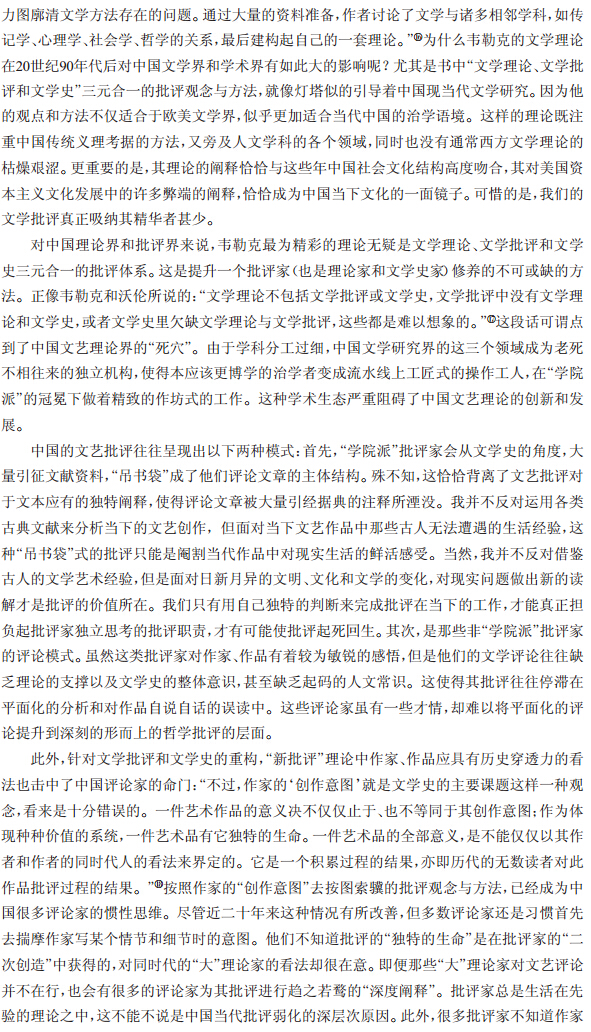 力图廓清文学方法存在的问题。通过大量的资料准备，作者讨论了文学与诸多相邻学科，如传记学、心理学、社会学、哲学的关系，最后建构起自己的一套理论。”⑩为什么韦勒克的文学理论在20世纪90年代后对中国文学界和学术界有如此大的影响呢？尤其是书中“文学理论、文学批评和文学史”三元合一的批评观念与方法，就像灯塔似的引导着中国现当代文学研究。因为他的观点和方法不仅适合于欧美文学界，似乎更加适合当代中国的治学语境。这样的理论既注重中国传统义理考据的方法，又旁及人文学科的各个领域，同时也没有通常西方文学理论的枯燥艰涩。更重要的是，其理论的阐释恰恰与这些年中国社会文化结构高度吻合，其对美国资本主义文化发展中的许多弊端的阐释，恰恰成为中国当下文化的一面镜子。可惜的是，我们的文学批评真正吸纳其精华者甚少。

对中国理论界和批评界来说，韦勒克最为精彩的理论无疑是文学理论、文学批评和文学史三元合一的批评体系。这是提升一个批评家（也是理论家和文学史家）修养的不可或缺的方法。正像韦勒克和沃伦所说的：“文学理论不包括文学批评或文学史，文学批评中没有文学理论和文学史，或者文学史里欠缺文学理论与文学批评，这些都是难以想象的。”⑪这段话可谓点到了中国文艺理论界的“死穴”。由于学科分工过细，中国文学研究界的这三个领域成为老死不相往来的独立机构，使得本应该更博学的治学者变成流水线上工匠式的操作工人，在“学院派”的冠冕下做着精致的作坊式的工作。这种学术生态严重阻碍了中国文艺理论的创新和发展。

中国的文艺批评往往呈现出以下两种模式：首先，“学院派”批评家会从文学史的角度，大量引征文献资料，“吊书袋”成了他们评论文章的主体结构。殊不知，这恰恰背离了文艺批评对于文本应有的独特阐释，使得评论文章被大量引经据典的注释所湮没。我并不反对运用各类古典文献来分析当下的文艺创作，但面对当下文艺作品中那些古人无法遭遇的生活经验，这种“吊书袋”式的批评只能是阉割当代作品中对现实生活的鲜活感受。当然，我并不反对借鉴古人的文学艺术经验，但是面对日新月异的文明、文化和文学的变化，对现实问题做出新的读解才是批评的价值所在。我们只有用自己独特的判断来完成批评在当下的工作，才能真正担负起批评家独立思考的批评职责，才有可能使批评起死回生。其次，是那些非“学院派”批评家的评论模式。虽然这类批评家对作家、作品有着较为敏锐的感悟，但是他们的文学评论往往缺乏理论的支撑以及文学史的整体意识，甚至缺乏起码的人文常识。这使得其批评往往停滞在平面化的分析和对作品自说自话的误读中。这些评论家虽有一些才情，却难以将平面化的评论提升到深刻的形而上的哲学批评的层面。

此外，针对文学批评和文学史的重构，“新批评”理论中作家、作品应具有历史穿透力的看法也击中了中国评论家的命门：“不过，作家的‘创作意图’就是文学史的主要课题这样一种观念，看来是十分错误的。一件艺术作品的意义决不仅仅止于、也不等同于其创作意图；作为体现种种价值的系统，一件艺术品有它独特的生命。一件艺术品的全部意义，是不能仅仅以其作者和作者的同时代人的看法来界定的。它是一个积累过程的结果，亦即历代的无数读者对此作品批评过程的结果。”⑫按照作家的“创作意图”去按图索骥的批评观念与方法，已经成为中国很多评论家的惯性思维。尽管近二十年来这种情况有所改善，但多数评论家还是习惯首先去揣摩作家写某个情节和细节时的意图。他们不知道批评的“独特的生命”是在批评家的“二次创造”中获得的，对同时代的“大”理论家的看法却很在意。即便那些“大”理论家对文艺评论并不在行，也会有很多的评论家为其批评进行趋之若鹜的“深度阐释”。批评家总是生活在先验的理论之中，这不能不说是中国当代批评弱化的深层次原因。此外，很多批评家不知道作家